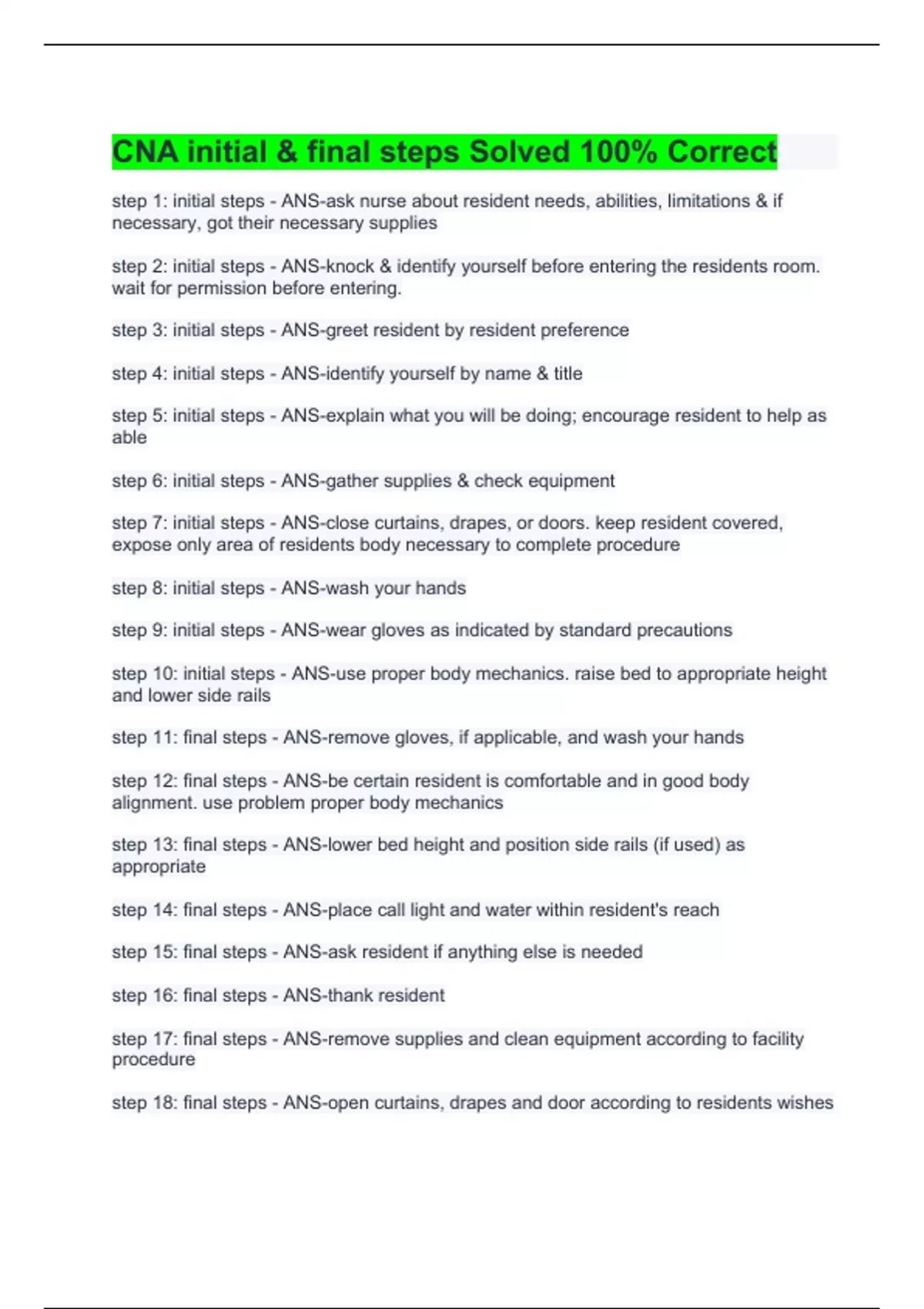 CNA initial & final steps Solved 100% Correct

step 1: initial steps - ANS-ask nurse about resident needs, abilities, limitations & if necessary, got their necessary supplies

step 2: initial steps - ANS-knock & identify yourself before entering the residents room. wait for permission before entering.

step 3: initial steps - ANS-greet resident by resident preference

step 4: initial steps - ANS-identify yourself by name & title

step 5: initial steps - ANS-explain what you will be doing; encourage resident to help as able

step 6: initial steps - ANS-gather supplies & check equipment

step 7: initial steps - ANS-close curtains, drapes, or doors. keep resident covered, expose only area of residents body necessary to complete procedure

step 8: initial steps - ANS-wash your hands

step 9: initial steps - ANS-wear gloves as indicated by standard precautions

step 10: initial steps - ANS-use proper body mechanics. raise bed to appropriate height and lower side rails

step 11: final steps - ANS-remove gloves, if applicable, and wash your hands

step 12: final steps - ANS-be certain resident is comfortable and in good body alignment. use problem proper body mechanics

step 13: final steps - ANS-lower bed height and position side rails (if used) as appropriate

step 14: final steps - ANS-place call light and water within resident's reach

step 15: final steps - ANS-ask resident if anything else is needed

step 16: final steps - ANS-thank resident

step 17: final steps - ANS-remove supplies and clean equipment according to facility procedure

step 18: final steps - ANS-open curtains, drapes and door according to residents wishes